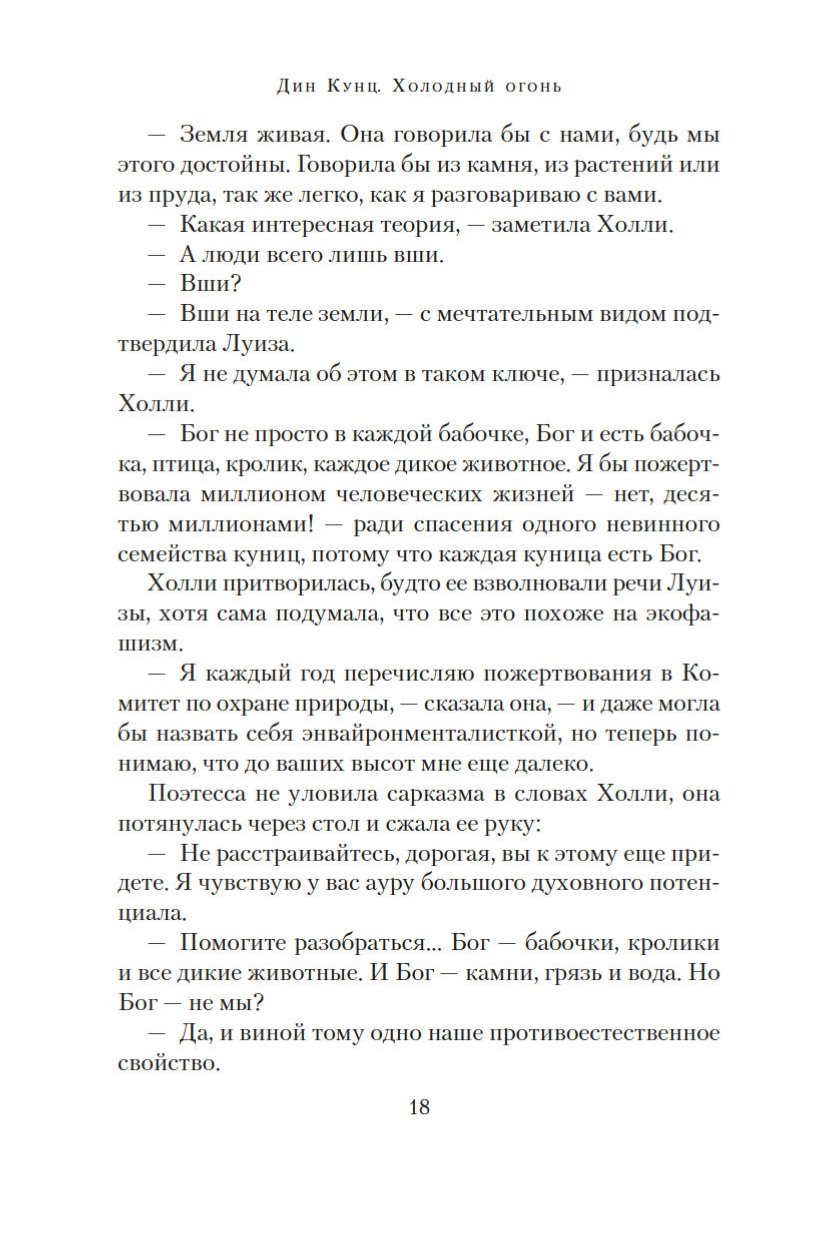 Дин Кунц. Холодный огонь

— Земля живая. Она говорила бы с нами, будь мы этого достойны. Говорила бы из камня, из растений или из пруда, так же легко, как я разговариваю с вами.

— Какая интересная теория, — заметила Холли.

— А люди всего лишь вши.

— Вши?

— Вши на теле земли, — с мечтательным видом подтвердила Луиза.

— Я не думала об этом в таком ключе, — призналась Холли.

— Бог не просто в каждой бабочке, Бог и есть бабочка, птица, кролик, каждое дикое животное. Я бы пожертвовала миллионом человеческих жизней — нет, десятью миллионами! — ради спасения одного невинного семейства куниц, потому что каждая куница есть Бог.

Холли притворилась, будто ее взволновали речи Луизы, хотя сама подумала, что все это похоже на экофашизм.

— Я каждый год перечисляю пожертвования в Комитет по охране природы, — сказала она, — и даже могла бы назвать себя энвайронменталисткой, но теперь понимаю, что до ваших высот мне еще далеко.

Поэтесса не уловила сарказма в словах Холли, она потянулась через стол и сжала ее руку:

— Не расстраивайтесь, дорогая, вы к этому еще придете. Я чувствую у вас ауру большого духовного потенциала.

— Помогите разобраться... Бог — бабочки, кролики и все дикие животные. И Бог — камни, грязь и вода. Но Бог — не мы?

— Да, и виной тому одно наше противоестественное свойство.

18